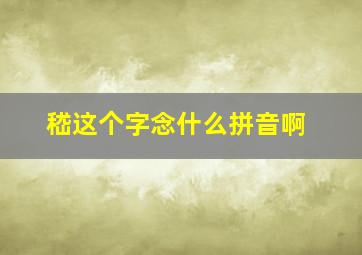 嵇这个字念什么拼音啊